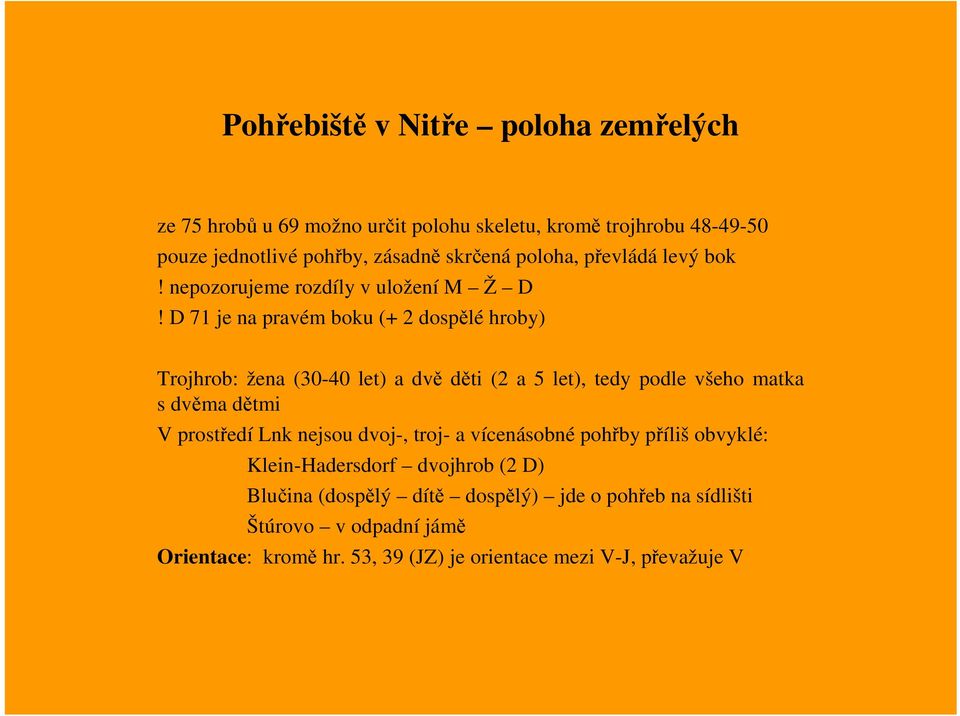 Pohřebiště v Nitře – poloha zemřelých

ze 75 hrobů u 69 možno určit polohu skeletu, kromě trojhrobu 48-49-50
pouze jednotlivé pohřby, zásadně skrčená poloha, převládá levý bok
! nepozorujeme rozdíly v uložení M – Ž – D
! D 71 je na pravém boku (+ 2 dospělé hroby)

Trojhrob: žena (30-40 let) a dvě děti (2 a 5 let), tedy podle všeho matka s dvěma dětmi
V prostředí Lnk nejsou dvoj-, troj- a vícenásobné pohřby příliš obvyklé:
Klein-Hadersdorf – dvojhrob (2 D)
Blučina (dospělý – dítě – dospělý) – jde o pohřeb na sídlišti
Štúrovo – v odpadní jámě
Orientace: kromě hr. 53, 39 (JZ) je orientace mezi V-J, převažuje V